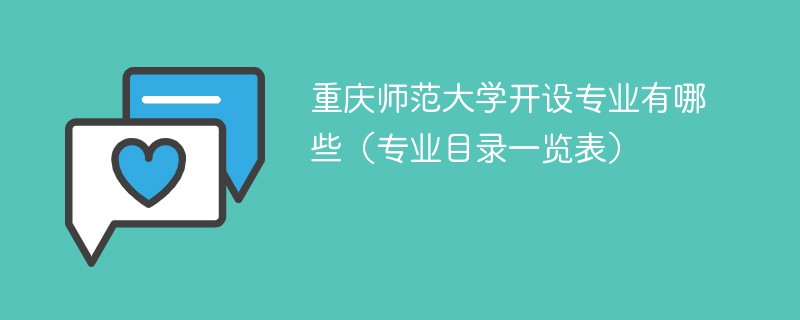 重庆师范大学开设专业有哪些（专业目录一览表）